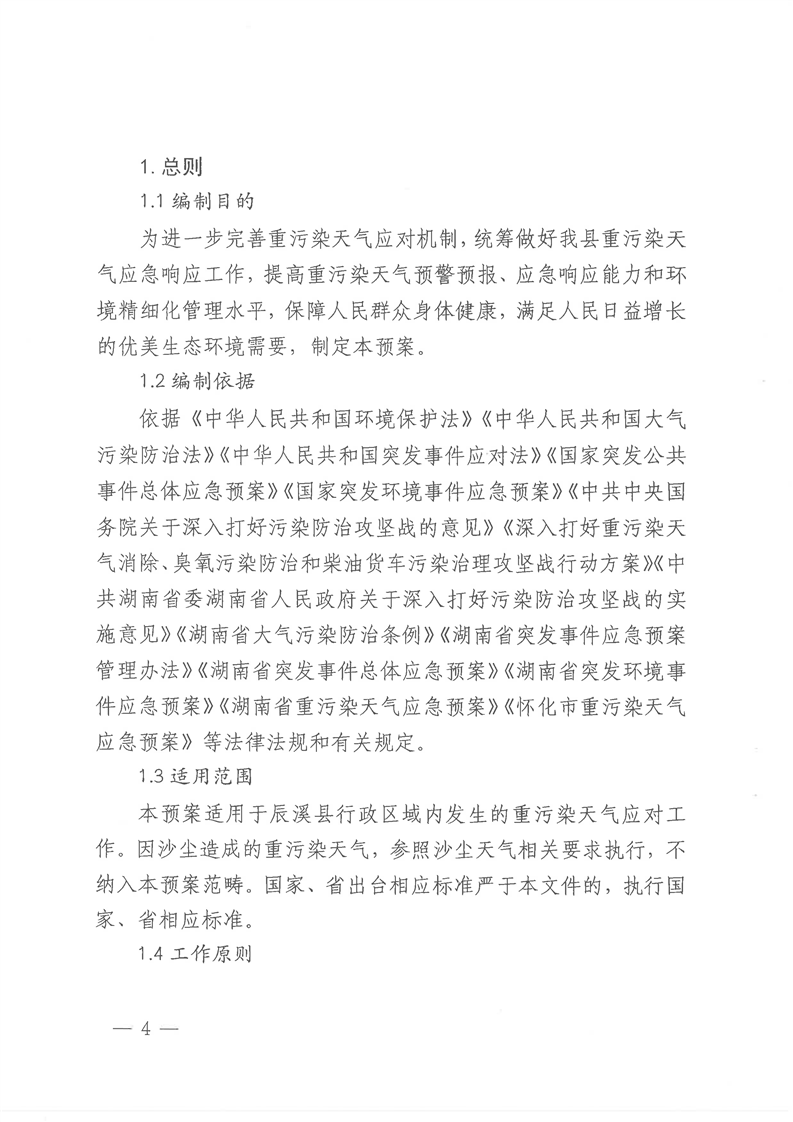 1. 总则

1.1 编制目的

为进一步完善重污染天气应对机制，统筹做好我县重污染天气应急响应工作，提高重污染天气预警预报、应急响应能力和环境精细化管理水平，保障人民群众身体健康，满足人民日益增长的优美生态环境需要，制定本预案。

1.2 编制依据

依据《中华人民共和国环境保护法》《中华人民共和国大气污染防治法》《中华人民共和国突发事件应对法》《国家突发公共事件总体应急预案》《国家突发环境事件应急预案》《中共中央国务院关于深入打好污染防治攻坚战的意见》《深入打好重污染天气消除、臭氧污染防治和柴油货车污染治理攻坚战行动方案》《中共湖南省委湖南省人民政府关于深入打好污染防治攻坚战的实施意见》《湖南省大气污染防治条例》《湖南省突发事件应急预案管理办法》《湖南省突发事件总体应急预案》《湖南省突发环境事件应急预案》《湖南省重污染天气应急预案》《怀化市重污染天气应急预案》等法律法规和有关规定。

1.3 适用范围

本预案适用于辰溪县行政区域内发生的重污染天气应对工作。因沙尘造成的重污染天气，参照沙尘天气相关要求执行，不纳入本预案范畴。国家、省出台相应标准严于本文件的，执行国家、省相应标准。

1.4 工作原则

— 4 —